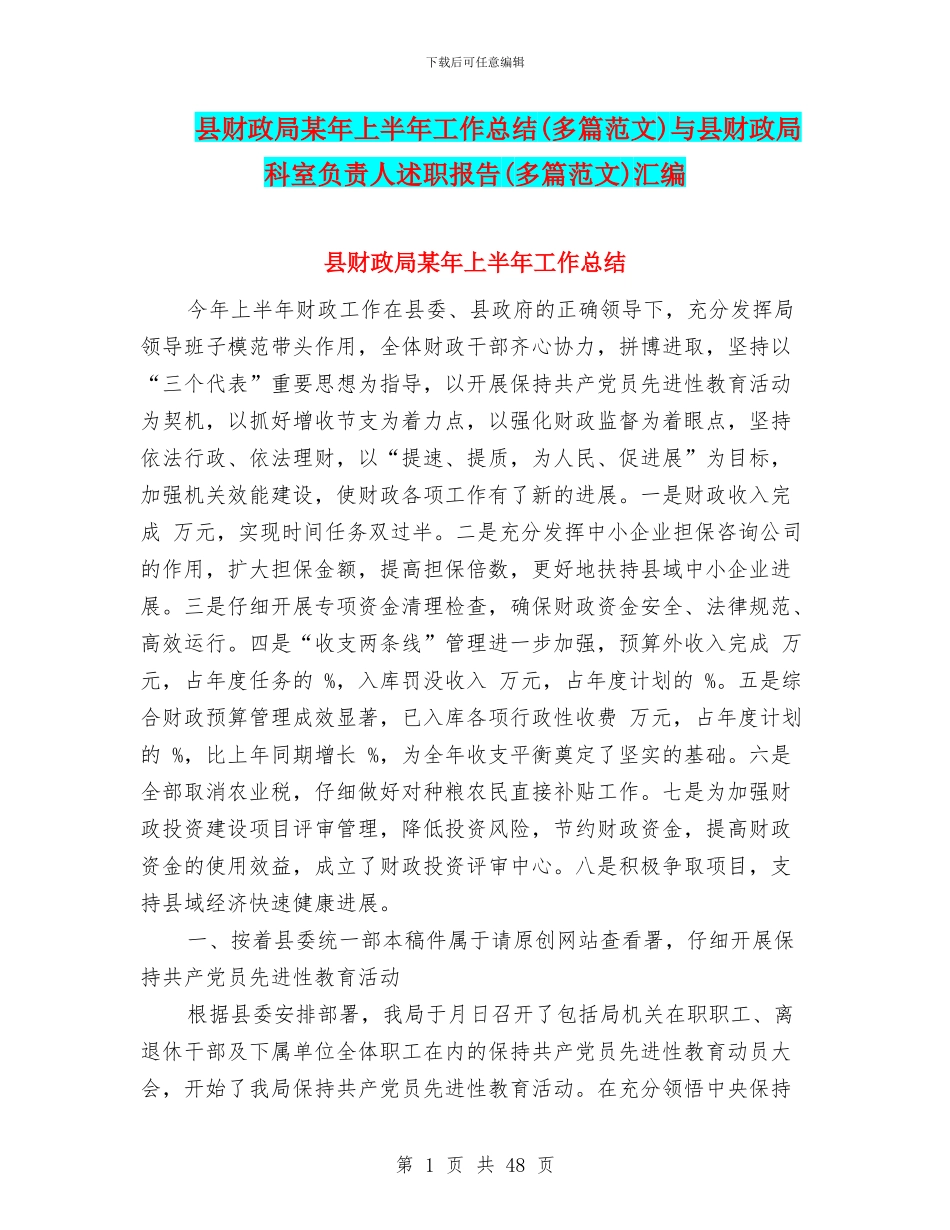 下载后可任意编辑

县财政局某年上半年工作总结(多篇范文)与县财政局科室负责人述职报告(多篇范文)汇编

县财政局某年上半年工作总结

今年上半年财政工作在县委、县政府的正确领导下，充分发挥局领导班子模范带头作用，全体财政干部齐心协力，拼博进取，坚持以“三个代表”重要思想为指导，以开展保持共产党员先进性教育活动为契机，以抓好增收节支为着力点，以强化财政监督为着眼点，坚持依法行政、依法理财，以“提速、提质，为人民、促进展”为目标，加强机关效能建设，使财政各项工作有了新的进展。一是财政收入完成 万元，实现时间任务双过半。二是充分发挥中小企业担保咨询公司的作用，扩大担保金额，提高担保倍数，更好地扶持县域中小企业进展。三是仔细开展专项资金清理检查，确保财政资金安全、法律规范、高效运行。四是“收支两条线”管理进一步加强，预算外收入完成 万元，占年度任务的 %，入库罚没收入 万元，占年度计划的 %。五是综合财政预算管理成效显著，已入库各项行政性收费 万元，占年度计划的 %，比上年同期增长 %，为全年收支平衡奠定了坚实的基础。六是全部取消农业税，仔细做好对种粮农民直接补贴工作。七是为加强财政投资建设项目评审管理，降低投资风险，节约财政资金，提高财政资金的使用效益，成立了财政投资评审中心。八是积极争取项目，支持县域经济快速健康进展。

一、按着县委统一部本稿件属于请原创网站查看署，仔细开展保持共产党员先进性教育活动

根据县委安排部署，我局于月日召开了包括局机关在职职工、离退休干部及下属单位全体职工在内的保持共产党员先进性教育动员大会，开始了我局保持共产党员先进性教育活动。在充分领悟中央保持

第 1 页 共 48 页